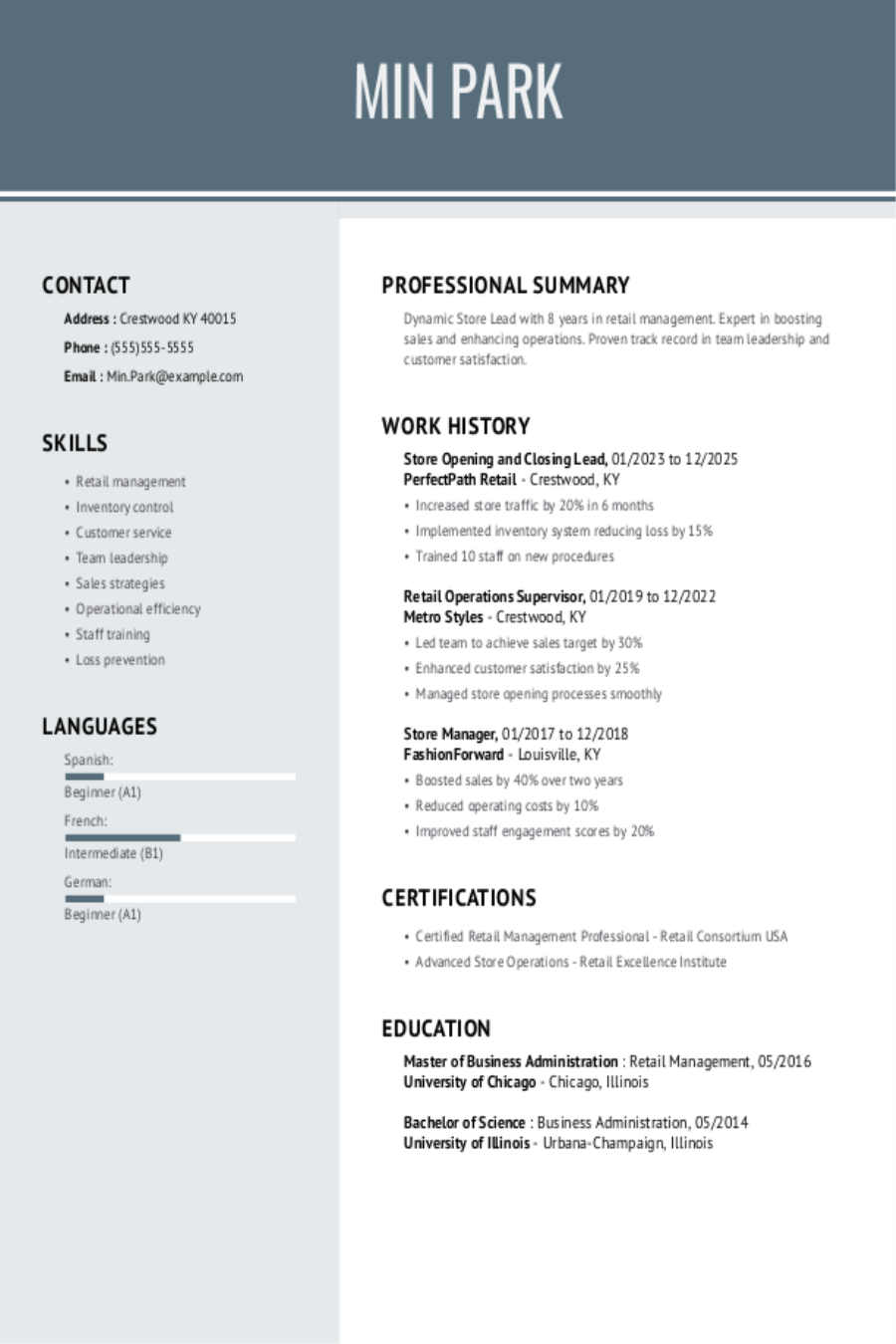 MIN PARK

CONTACT

Address : Crestwood KY 40015

Phone : (555)555-5555

Email : Min.Park@example.com

SKILLS

• Retail management
• Inventory control
• Customer service
• Team leadership
• Sales strategies
• Operational efficiency
• Staff training
• Loss prevention

LANGUAGES

Spanish:

Beginner (A1)

French:

Intermediate (B1)

German:

Beginner (A1)

PROFESSIONAL SUMMARY

Dynamic Store Lead with 8 years in retail management. Expert in boosting sales and enhancing operations. Proven track record in team leadership and customer satisfaction.

WORK HISTORY

Store Opening and Closing Lead, 01/2023 to 12/2025
PerfectPath Retail - Crestwood, KY

• Increased store traffic by 20% in 6 months
• Implemented inventory system reducing loss by 15%
• Trained 10 staff on new procedures

Retail Operations Supervisor, 01/2019 to 12/2022
Metro Styles - Crestwood, KY

• Led team to achieve sales target by 30%
• Enhanced customer satisfaction by 25%
• Managed store opening processes smoothly

Store Manager, 01/2017 to 12/2018
FashionForward - Louisville, KY

• Boosted sales by 40% over two years
• Reduced operating costs by 10%
• Improved staff engagement scores by 20%

CERTIFICATIONS

• Certified Retail Management Professional - Retail Consortium USA
• Advanced Store Operations - Retail Excellence Institute

EDUCATION

Master of Business Administration : Retail Management, 05/2016
University of Chicago - Chicago, Illinois

Bachelor of Science : Business Administration, 05/2014
University of Illinois - Urbana-Champaign, Illinois